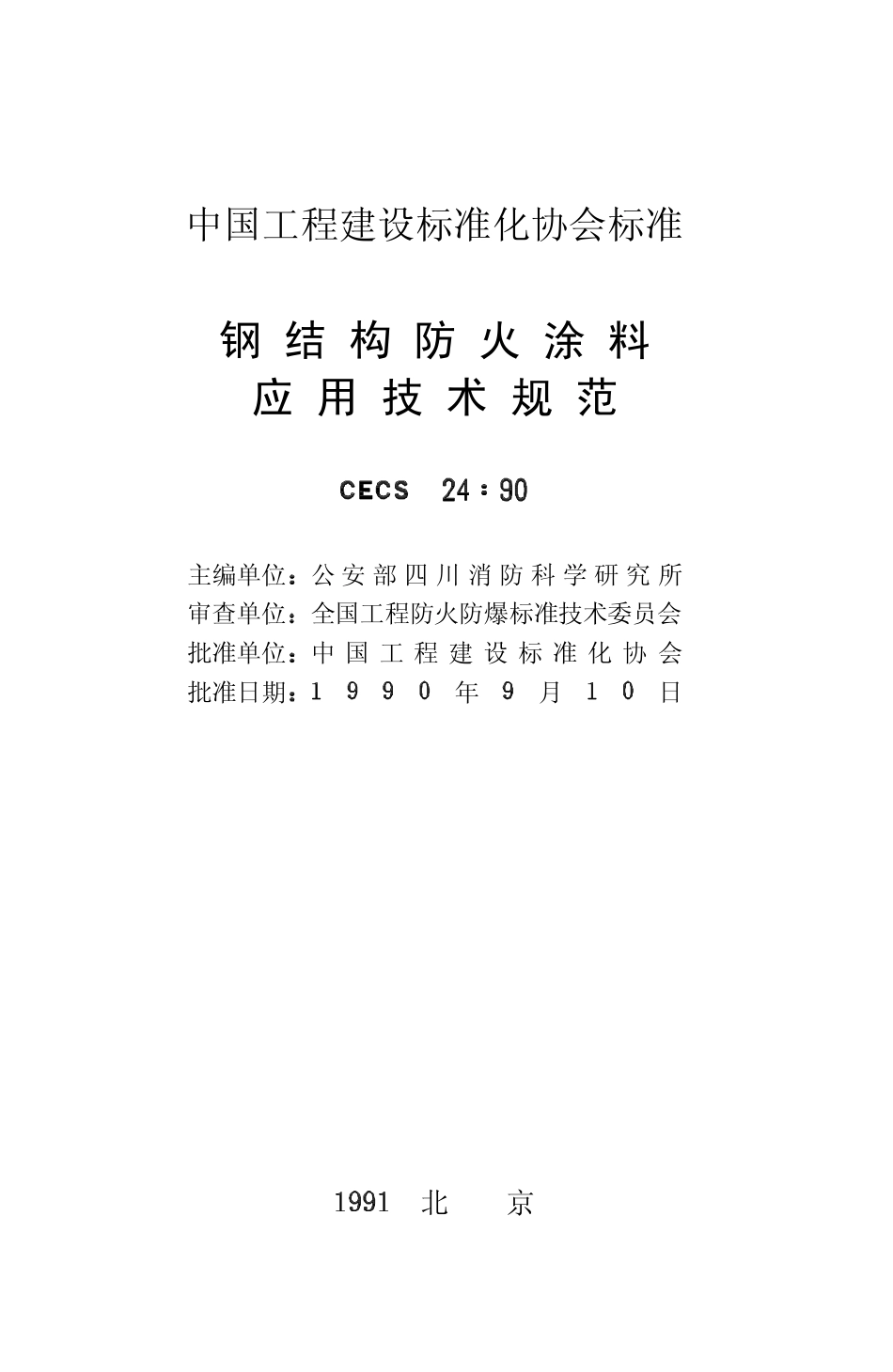 中国工程建设标准化协会标准

钢结构防火涂料
应用技术规范

CECS 24：90

主编单位：公安部四川消防科学研究所
审查单位：全国工程防火防爆标准技术委员会
批准单位：中国工程建设标准化协会
批准日期：1990年9月10日

1991 北 京